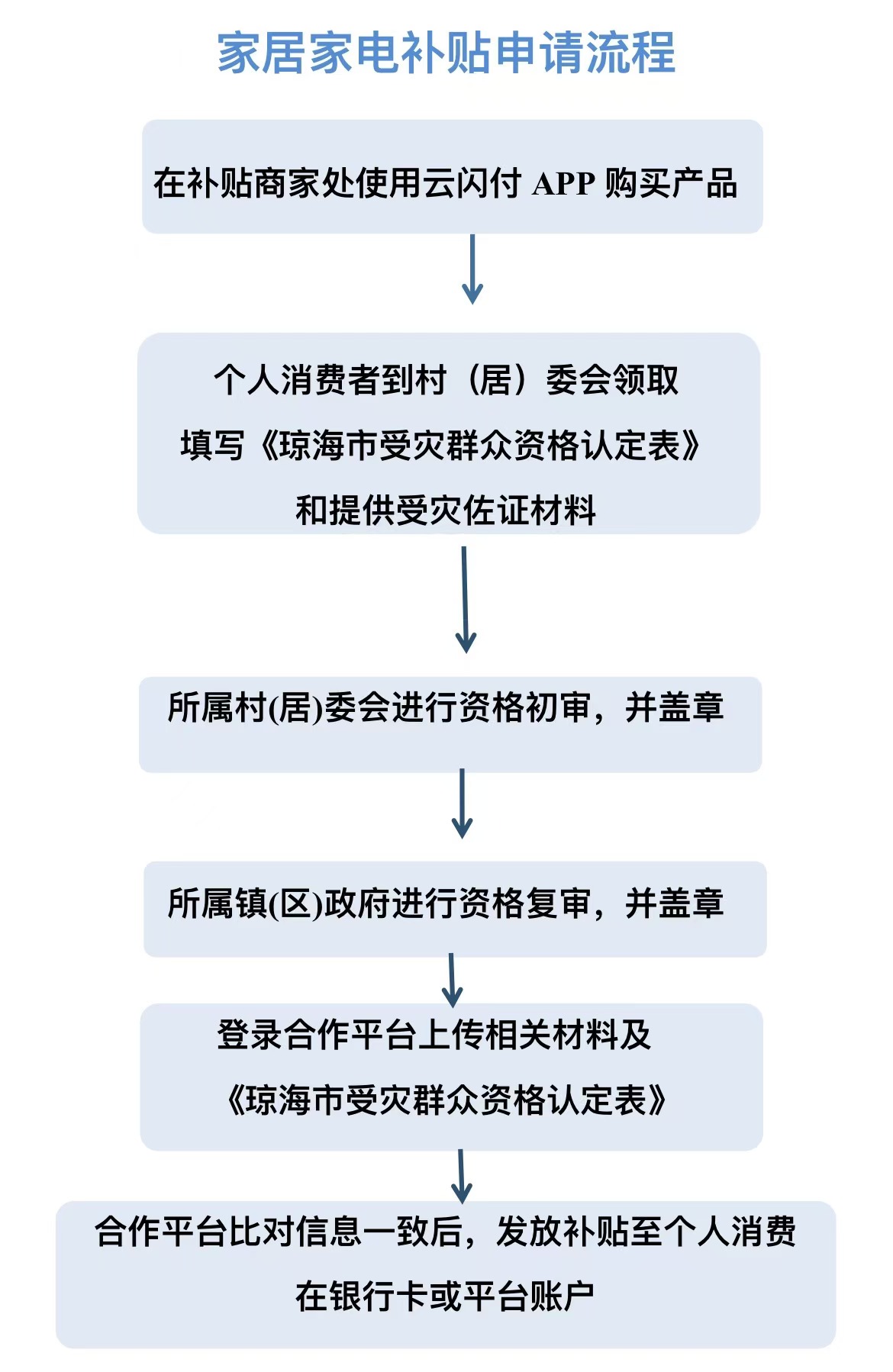 家居家电补贴申请流程

在补贴商家处使用云闪付 APP 购买产品

个人消费者到村（居）委会领取
填写《琼海市受灾群众资格认定表》
和提供受灾佐证材料

所属村(居)委会进行资格初审，并盖章

所属镇(区)政府进行资格复审，并盖章

登录合作平台上传相关材料及
《琼海市受灾群众资格认定表》

合作平台比对信息一致后，发放补贴至个人消费
在银行卡或平台账户